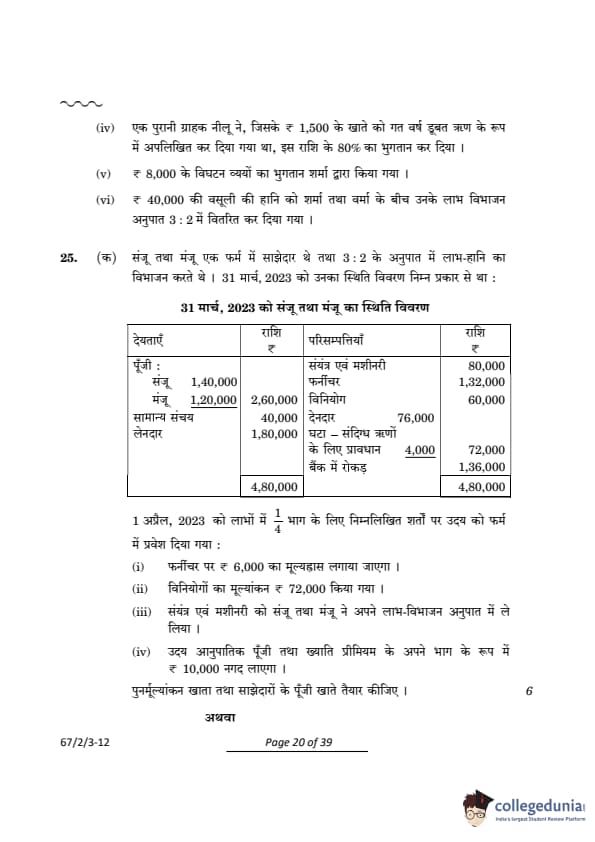 (iv) एक पुरानी ग्राहक नीलू ने, जिसके ₹ 1,500 के खाते को गत वर्ष डूबत ऋण के रूप में अपलिखित कर दिया गया था, इस राशि के 80% का भुगतान कर दिया ।

(v) ₹ 8,000 के विघटन व्ययों का भुगतान शर्मा द्वारा किया गया ।

(vi) ₹ 40,000 की वसूली की हानि को शर्मा तथा वर्मा के बीच उनके लाभ विभाजन अनुपात 3 : 2 में वितरित कर दिया गया ।

25. (क) संजू तथा मंजू एक फर्म में साझेदार थे तथा 3 : 2 के अनुपात में लाभ-हानि का विभाजन करते थे । 31 मार्च, 2023 को उनका स्थिति विवरण निम्न प्रकार से था :

31 मार्च, 2023 को संजू तथा मंजू का स्थिति विवरण

| देयताएँ | राशि ₹ | परिसम्पत्तियाँ | राशि ₹ |
|---|---|---|---|
| पूँजी : | | संयंत्र एवं मशीनरी | 80,000 |
| संजू 1,40,000 | | फर्नीचर | 1,32,000 |
| मंजू 1,20,000 | 2,60,000 | विनियोग | 60,000 |
| सामान्य संचय | 40,000 | देनदार 76,000 | |
| लेनदार | 1,80,000 | घटा – संदिग्ध ऋणों के लिए प्रावधान 4,000 | 72,000 |
| | | बैंक में रोकड़ | 1,36,000 |
| | 4,80,000 | | 4,80,000 |

1 अप्रैल, 2023 को लाभों में $\frac{1}{4}$ भाग के लिए निम्नलिखित शर्तों पर उदय को फर्म में प्रवेश दिया गया :

(i) फर्नीचर पर ₹ 6,000 का मूल्यह्रास लगाया जाएगा ।

(ii) विनियोगों का मूल्यांकन ₹ 72,000 किया गया ।

(iii) संयंत्र एवं मशीनरी को संजू तथा मंजू ने अपने लाभ-विभाजन अनुपात में ले लिया ।

(iv) उदय आनुपातिक पूँजी तथा ख्याति प्रीमियम के अपने भाग के रूप में ₹ 10,000 नगद लाएगा ।

पुनर्मूल्यांकन खाता तथा साझेदारों के पूँजी खाते तैयार कीजिए । 6

अथवा

67/2/3-12 Page 20 of 39

collegedunia India's largest Student Review Platform